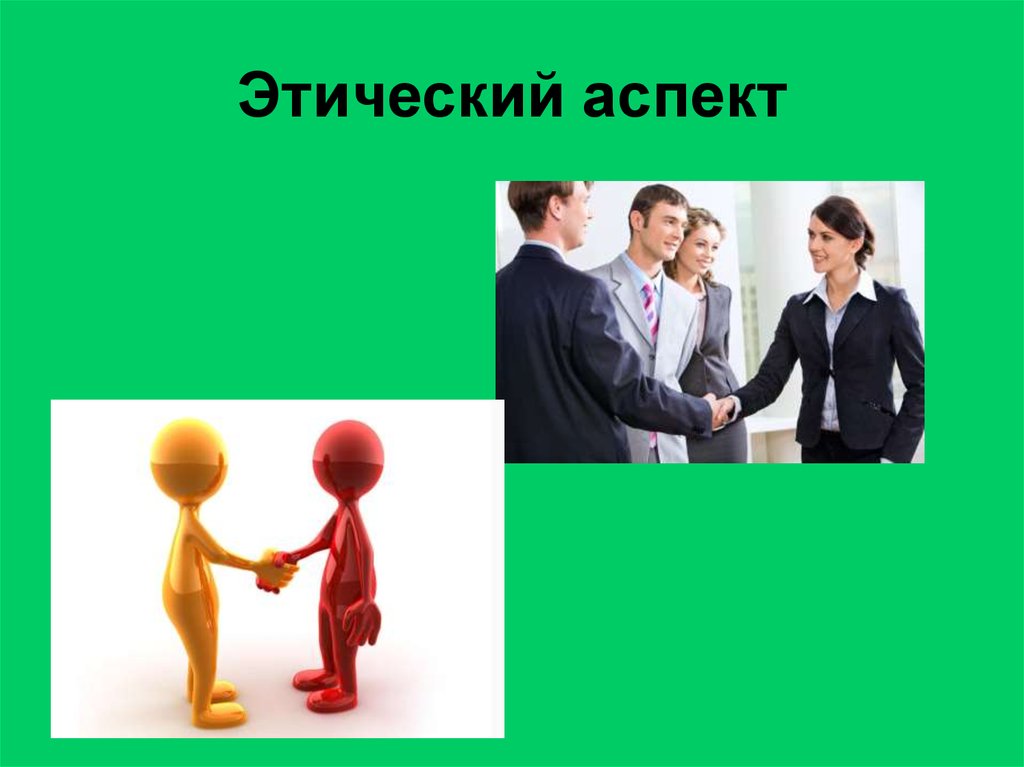 Этический аспект